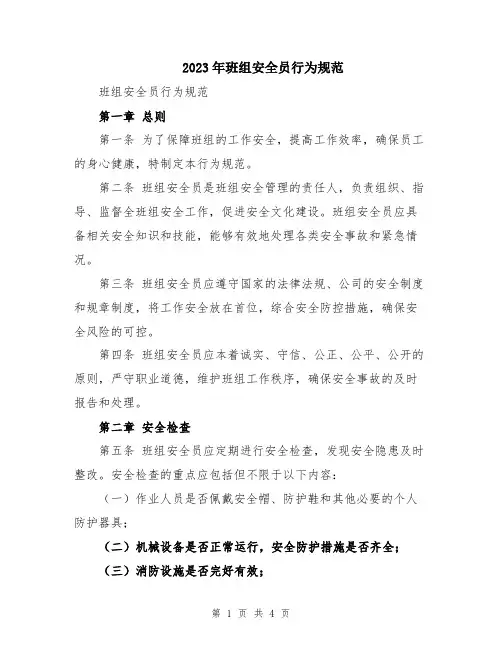 2023年班组安全员行为规范

班组安全员行为规范

第一章 总则

第一条 为了保障班组的工作安全，提高工作效率，确保员工的身心健康，特制定本行为规范。

第二条 班组安全员是班组安全管理的责任人，负责组织、指导、监督全班组安全工作，促进安全文化建设。班组安全员应具备相关安全知识和技能，能够有效地处理各类安全事故和紧急情况。

第三条 班组安全员应遵守国家的法律法规、公司的安全制度和规章制度，将工作安全放在首位，综合安全防控措施，确保安全风险的可控。

第四条 班组安全员应本着诚实、守信、公正、公平、公开的原则，严守职业道德，维护班组工作秩序，确保安全事故的及时报告和处理。

第二章 安全检查

第五条 班组安全员应定期进行安全检查，发现安全隐患及时整改。安全检查的重点应包括但不限于以下内容：

（一）作业人员是否佩戴安全帽、防护鞋和其他必要的个人防护器具；

（二）机械设备是否正常运行，安全防护措施是否齐全；

（三）消防设施是否完好有效；

第 1 页 共 4 页